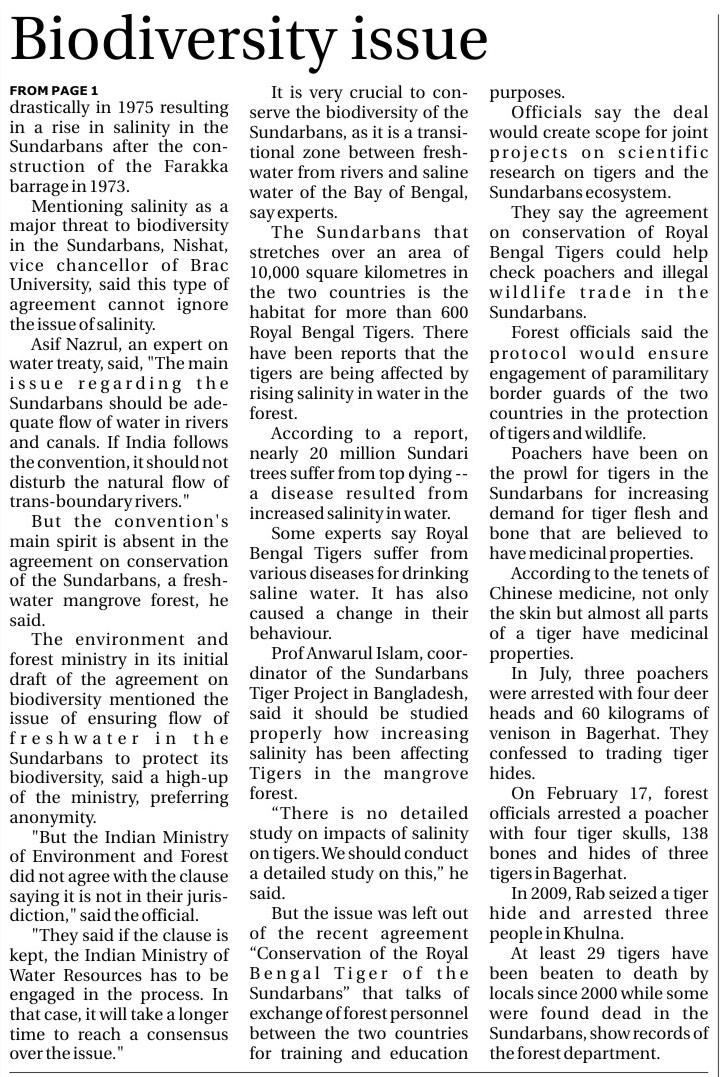 Biodiversity issue

FROM PAGE 1
drastically in 1975 resulting in a rise in salinity in the Sundarbans after the construction of the Farakka barrage in 1973.

Mentioning salinity as a major threat to biodiversity in the Sundarbans, Nishat, vice chancellor of Brac University, said this type of agreement cannot ignore the issue of salinity.

Asif Nazrul, an expert on water treaty, said, "The main issue regarding the Sundarbans should be adequate flow of water in rivers and canals. If India follows the convention, it should not disturb the natural flow of trans-boundary rivers."

But the convention's main spirit is absent in the agreement on conservation of the Sundarbans, a freshwater mangrove forest, he said.

The environment and forest ministry in its initial draft of the agreement on biodiversity mentioned the issue of ensuring flow of freshwater in the Sundarbans to protect its biodiversity, said a high-up of the ministry, preferring anonymity.

"But the Indian Ministry of Environment and Forest did not agree with the clause saying it is not in their jurisdiction," said the official.

"They said if the clause is kept, the Indian Ministry of Water Resources has to be engaged in the process. In that case, it will take a longer time to reach a consensus over the issue."

It is very crucial to conserve the biodiversity of the Sundarbans, as it is a transitional zone between freshwater from rivers and saline water of the Bay of Bengal, say experts.

The Sundarbans that stretches over an area of 10,000 square kilometres in the two countries is the habitat for more than 600 Royal Bengal Tigers. There have been reports that the tigers are being affected by rising salinity in water in the forest.

According to a report, nearly 20 million Sundari trees suffer from top dying -- a disease resulted from increased salinity in water.

Some experts say Royal Bengal Tigers suffer from various diseases for drinking saline water. It has also caused a change in their behaviour.

Prof Anwarul Islam, coordinator of the Sundarbans Tiger Project in Bangladesh, said it should be studied properly how increasing salinity has been affecting Tigers in the mangrove forest.

“There is no detailed study on impacts of salinity on tigers. We should conduct a detailed study on this,” he said.

But the issue was left out of the recent agreement “Conservation of the Royal Bengal Tiger of the Sundarbans” that talks of exchange of forest personnel between the two countries for training and education purposes.

Officials say the deal would create scope for joint projects on scientific research on tigers and the Sundarbans ecosystem.

They say the agreement on conservation of Royal Bengal Tigers could help check poachers and illegal wildlife trade in the Sundarbans.

Forest officials said the protocol would ensure engagement of paramilitary border guards of the two countries in the protection of tigers and wildlife.

Poachers have been on the prowl for tigers in the Sundarbans for increasing demand for tiger flesh and bone that are believed to have medicinal properties.

According to the tenets of Chinese medicine, not only the skin but almost all parts of a tiger have medicinal properties.

In July, three poachers were arrested with four deer heads and 60 kilograms of venison in Bagerhat. They confessed to trading tiger hides.

On February 17, forest officials arrested a poacher with four tiger skulls, 138 bones and hides of three tigers in Bagerhat.

In 2009, Rab seized a tiger hide and arrested three people in Khulna.

At least 29 tigers have been beaten to death by locals since 2000 while some were found dead in the Sundarbans, show records of the forest department.